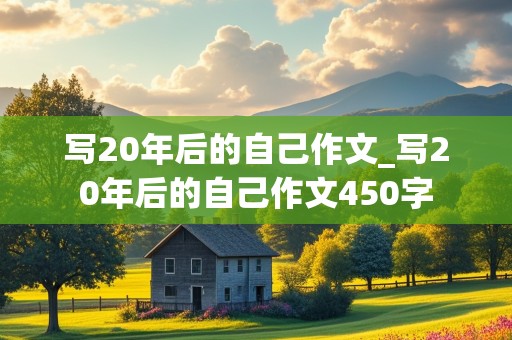 写20年后的自己作文_写20年后的自己作文450字